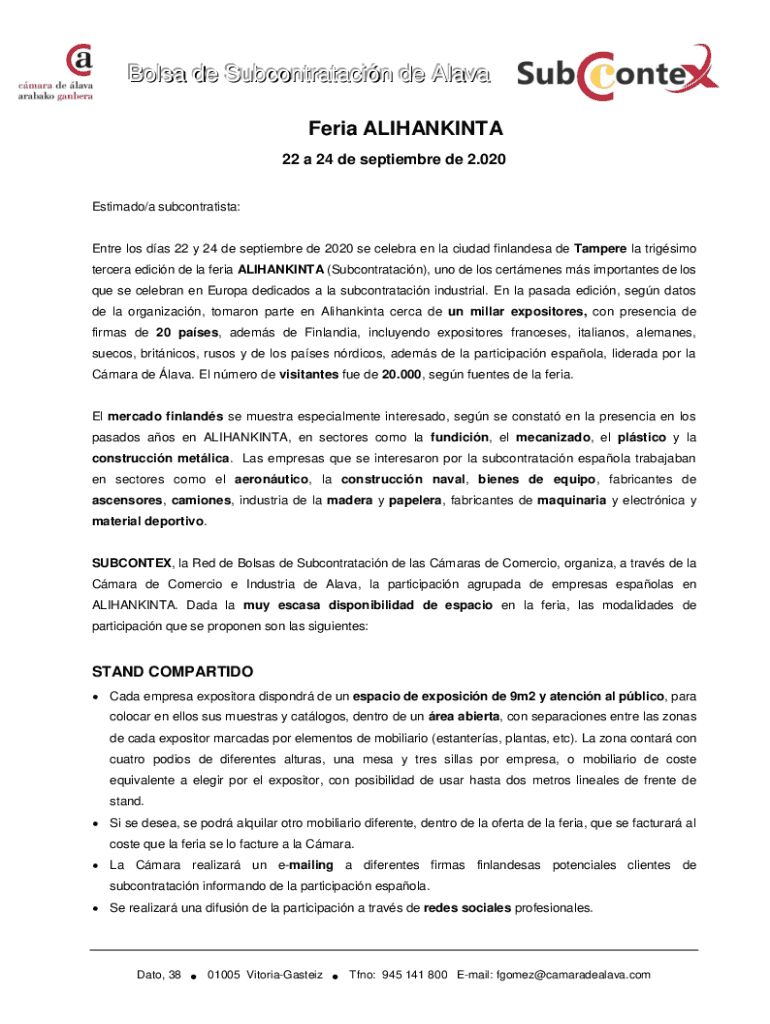 cámara de álava
arabako ganbera

Bolsa de Subcontratación de Alava

SubContex

Feria ALIHANKINTA

22 a 24 de septiembre de 2.020

Estimado/a subcontratista:

Entre los días 22 y 24 de septiembre de 2020 se celebra en la ciudad finlandesa de Tampere la trigésimo tercera edición de la feria ALIHANKINTA (Subcontratación), uno de los certámenes más importantes de los que se celebran en Europa dedicados a la subcontratación industrial. En la pasada edición, según datos de la organización, tomaron parte en Alihankinta cerca de un millar expositores, con presencia de firmas de 20 países, además de Finlandia, incluyendo expositores franceses, italianos, alemanes, suecos, británicos, rusos y de los países nórdicos, además de la participación española, liderada por la Cámara de Álava. El número de visitantes fue de 20.000, según fuentes de la feria.

El mercado finlandés se muestra especialmente interesado, según se constató en la presencia en los pasados años en ALIHANKINTA, en sectores como la fundición, el mecanizado, el plástico y la construcción metálica. Las empresas que se interesaron por la subcontratación española trabajaban en sectores como el aeronáutico, la construcción naval, bienes de equipo, fabricantes de ascensores, camiones, industria de la madera y papelera, fabricantes de maquinaria y electrónica y material deportivo.

SUBCONTEX, la Red de Bolsas de Subcontratación de las Cámaras de Comercio, organiza, a través de la Cámara de Comercio e Industria de Alava, la participación agrupada de empresas españolas en ALIHANKINTA. Dada la muy escasa disponibilidad de espacio en la feria, las modalidades de participación que se proponen son las siguientes:

STAND COMPARTIDO

• Cada empresa expositora dispondrá de un espacio de exposición de 9m2 y atención al público, para colocar en ellos sus muestras y catálogos, dentro de un área abierta, con separaciones entre las zonas de cada expositor marcadas por elementos de mobiliario (estanterías, plantas, etc). La zona contará con cuatro podios de diferentes alturas, una mesa y tres sillas por empresa, o mobiliario de coste equivalente a elegir por el expositor, con posibilidad de usar hasta dos metros lineales de frente de stand.
• Si se desea, se podrá alquilar otro mobiliario diferente, dentro de la oferta de la feria, que se facturará al coste que la feria se lo facture a la Cámara.
• La Cámara realizará un e-mailing a diferentes firmas finlandesas potenciales clientes de subcontratación informando de la participación española.
• Se realizará una difusión de la participación a través de redes sociales profesionales.

Dato, 38 • 01005 Vitoria-Gasteiz • Tfno: 945 141 800 E-mail: fgomez@camaradealava.com